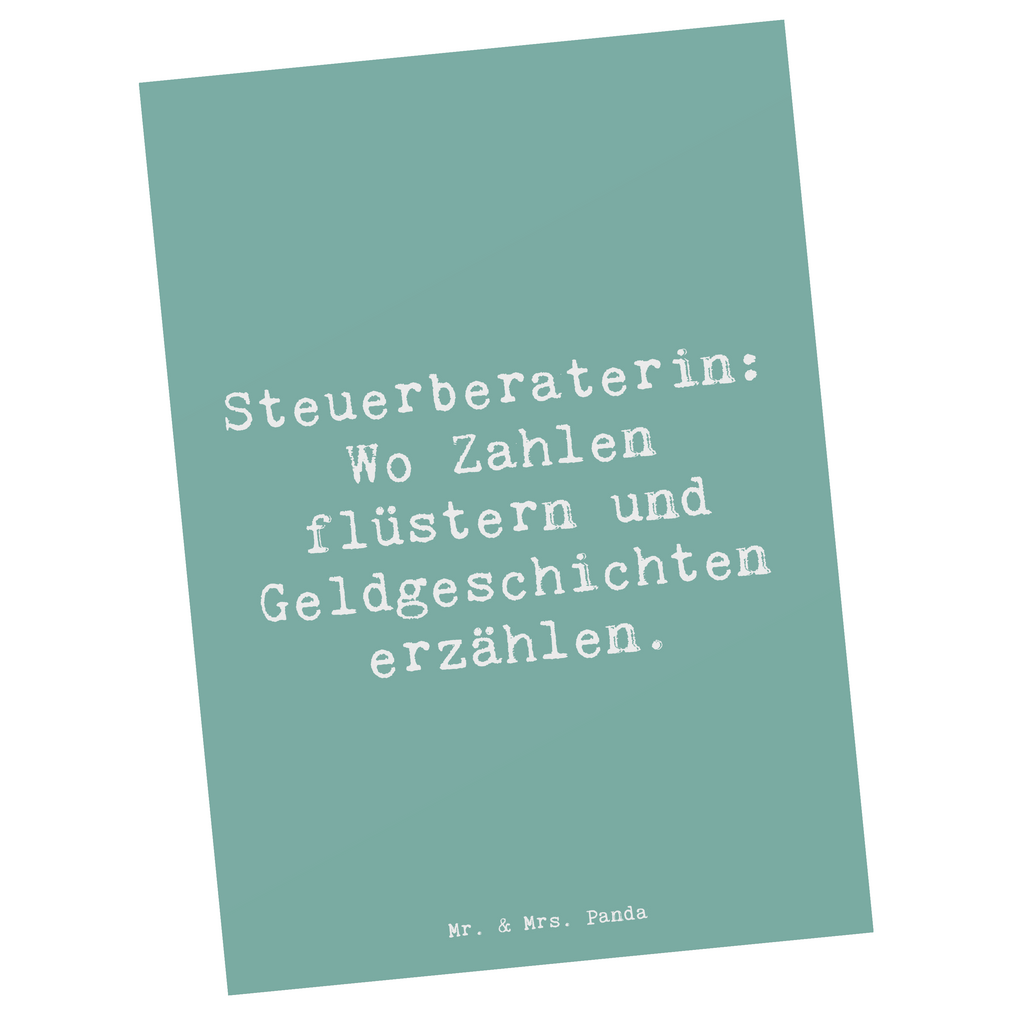 Steuerberaterin: Wo Zahlen flüstern und Geldgeschichten erzählen.

Mr. & Mrs. Panda